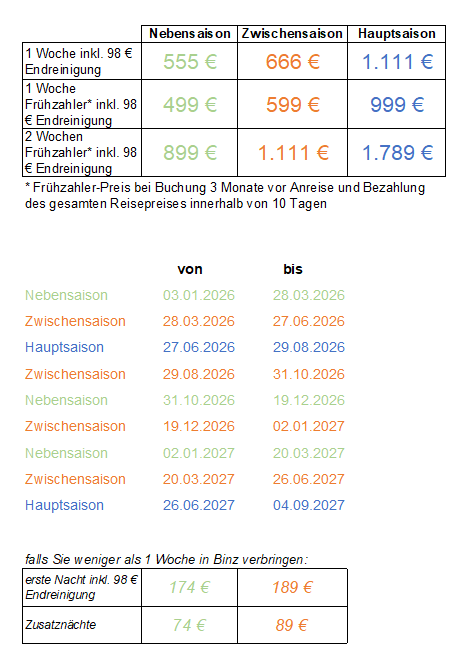 |  | Nebensaison | Zwischensaison | Hauptsaison |
|---|---|---|---|
| 1 Woche inkl. 98 € Endreinigung | 555 € | 666 € | 1.111 € |
| 1 Woche Frühzahler* inkl. 98 € Endreinigung | 499 € | 599 € | 999 € |
| 2 Wochen Frühzahler* inkl. 98 € Endreinigung | 899 € | 1.111 € | 1.789 € |

* Frühzahler-Preis bei Buchung 3 Monate vor Anreise und Bezahlung des gesamten Reisepreises innerhalb von 10 Tagen

|  | von | bis |
|---|---|---|
| Nebensaison | 03.01.2026 | 28.03.2026 |
| Zwischensaison | 28.03.2026 | 27.06.2026 |
| Hauptsaison | 27.06.2026 | 29.08.2026 |
| Zwischensaison | 29.08.2026 | 31.10.2026 |
| Nebensaison | 31.10.2026 | 19.12.2026 |
| Zwischensaison | 19.12.2026 | 02.01.2027 |
| Nebensaison | 02.01.2027 | 20.03.2027 |
| Zwischensaison | 20.03.2027 | 26.06.2027 |
| Hauptsaison | 26.06.2027 | 04.09.2027 |

falls Sie weniger als 1 Woche in Binz verbringen:

| erste Nacht inkl. 98 € Endreinigung | 174 € | 189 € |
|---|---|---|
| Zusatznächte | 74 € | 89 € |